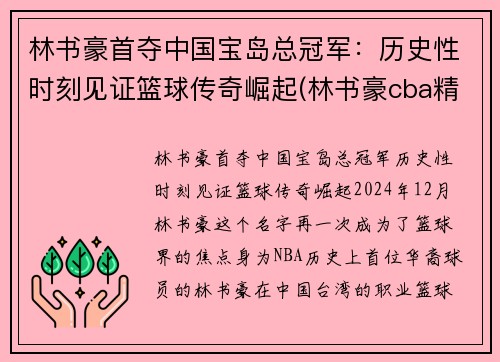 林书豪首夺中国宝岛总冠军：历史性时刻见证篮球传奇崛起(林书豪cba精

林书豪首夺中国宝岛总冠军历史性时刻见证篮球传奇崛起2024年12月林书豪这个名字再一次成为了篮球界的焦点身为NBA历史上首位华裔球员的林书豪在中国台湾的职业篮球